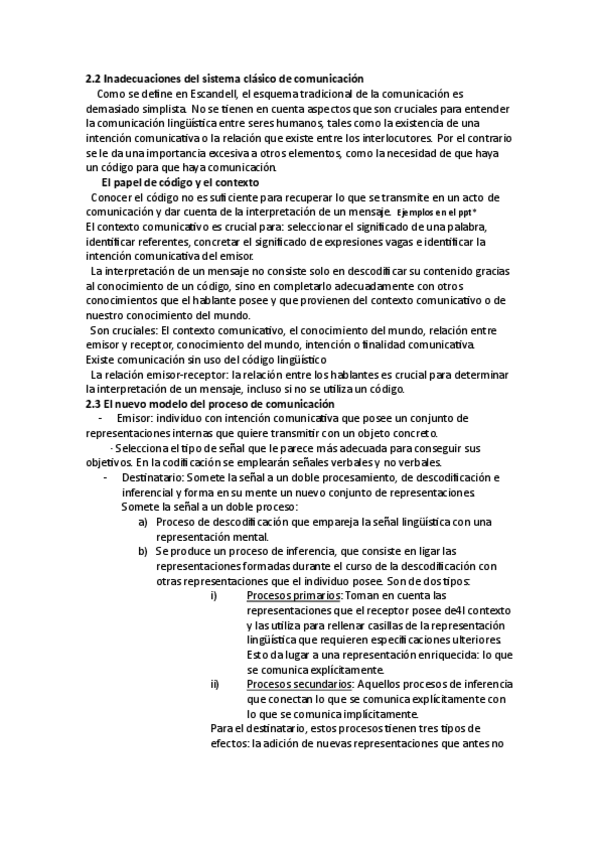 2.2 Inadecuaciones del sistema clásico de comunicación

Como se define en Escandell, el esquema tradicional de la comunicación es demasiado simplista. No se tienen en cuenta aspectos que son cruciales para entender la comunicación lingüística entre seres humanos, tales como la existencia de una intención comunicativa o la relación que existe entre los interlocutores. Por el contrario se le da una importancia excesiva a otros elementos, como la necesidad de que haya un código para que haya comunicación.

El papel de código y el contexto

Conocer el código no es suficiente para recuperar lo que se transmite en un acto de comunicación y dar cuenta de la interpretación de un mensaje. Ejemplos en el ppt*
El contexto comunicativo es crucial para: seleccionar el significado de una palabra, identificar referentes, concretar el significado de expresiones vagas e identificar la intención comunicativa del emisor.

La interpretación de un mensaje no consiste solo en descodificar su contenido gracias al conocimiento de un código, sino en completarlo adecuadamente con otros conocimientos que el hablante posee y que provienen del contexto comunicativo o de nuestro conocimiento del mundo.

Son cruciales: El contexto comunicativo, el conocimiento del mundo, relación entre emisor y receptor, conocimiento del mundo, intención o finalidad comunicativa.
Existe comunicación sin uso del código lingüístico

La relación emisor-receptor: la relación entre los hablantes es crucial para determinar la interpretación de un mensaje, incluso si no se utiliza un código.

2.3 El nuevo modelo del proceso de comunicación

- Emisor: individuo con intención comunicativa que posee un conjunto de representaciones internas que quiere transmitir con un objeto concreto.
· Selecciona el tipo de señal que le parece más adecuada para conseguir sus objetivos. En la codificación se emplearán señales verbales y no verbales.

- Destinatario: Somete la señal a un doble procesamiento, de descodificación e inferencial y forma en su mente un nuevo conjunto de representaciones. Somete la señal a un doble proceso:
a) Proceso de descodificación que empareja la señal lingüística con una representación mental.
b) Se produce un proceso de inferencia, que consiste en ligar las representaciones formadas durante el curso de la descodificación con otras representaciones que el individuo posee. Son de dos tipos:
i) Procesos primarios: Toman en cuenta las representaciones que el receptor posee de4l contexto y las utiliza para rellenar casillas de la representación lingüística que requieren especificaciones ulteriores. Esto da lugar a una representación enriquecida: lo que se comunica explícitamente.
ii) Procesos secundarios: Aquellos procesos de inferencia que conectan lo que se comunica explícitamente con lo que se comunica implícitamente.
Para el destinatario, estos procesos tienen tres tipos de efectos: la adición de nuevas representaciones que antes no